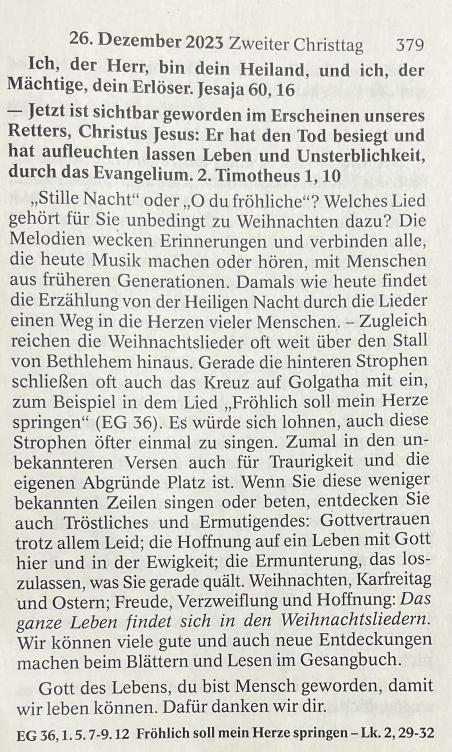 26. Dezember 2023 Zweiter Christtag 379

Ich, der Herr, bin dein Heiland, und ich, der Mächtige, dein Erlöser. Jesaja 60, 16

— Jetzt ist sichtbar geworden im Erscheinen unseres Retters, Christus Jesus: Er hat den Tod besiegt und hat aufleuchten lassen Leben und Unsterblichkeit, durch das Evangelium. 2. Timotheus 1, 10

„Stille Nacht“ oder „O du fröhliche“? Welches Lied gehört für Sie unbedingt zu Weihnachten dazu? Die Melodien wecken Erinnerungen und verbinden alle, die heute Musik machen oder hören, mit Menschen aus früheren Generationen. Damals wie heute findet die Erzählung von der Heiligen Nacht durch die Lieder einen Weg in die Herzen vieler Menschen. – Zugleich reichen die Weihnachtslieder oft weit über den Stall von Bethlehem hinaus. Gerade die hinteren Strophen schließen oft auch das Kreuz auf Golgatha mit ein, zum Beispiel in dem Lied „Fröhlich soll mein Herze springen“ (EG 36). Es würde sich lohnen, auch diese Strophen öfter einmal zu singen. Zumal in den unbekannteren Versen auch für Traurigkeit und die eigenen Abgründe Platz ist. Wenn Sie diese weniger bekannten Zeilen singen oder beten, entdecken Sie auch Tröstliches und Ermutigendes: Gottvertrauen trotz allem Leid; die Hoffnung auf ein Leben mit Gott hier und in der Ewigkeit; die Ermunterung, das loszulassen, was Sie gerade quält. Weihnachten, Karfreitag und Ostern; Freude, Verzweiflung und Hoffnung: Das ganze Leben findet sich in den Weihnachtsliedern. Wir können viele gute und auch neue Entdeckungen machen beim Blättern und Lesen im Gesangbuch.

Gott des Lebens, du bist Mensch geworden, damit wir leben können. Dafür danken wir dir.

EG 36, 1. 5. 7-9. 12 Fröhlich soll mein Herze springen – Lk. 2, 29-32